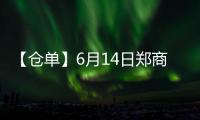 【仓单】6月14日郑商